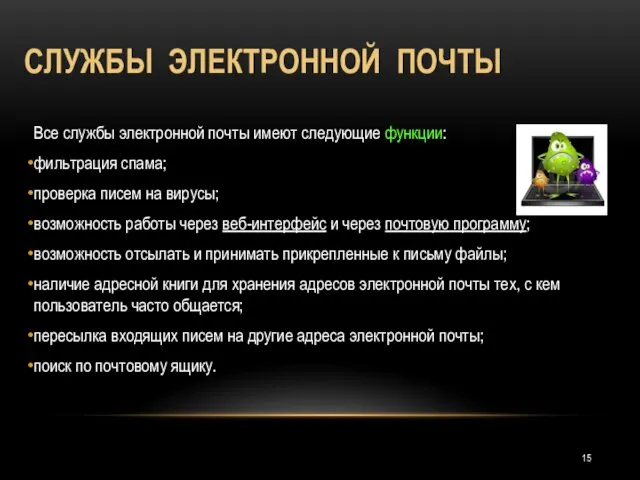 СЛУЖБЫ ЭЛЕКТРОННОЙ ПОЧТЫ

Все службы электронной почты имеют следующие функции:

•фильтрация спама;

•проверка писем на вирусы;

•возможность работы через веб-интерфейс и через почтовую программу;

•возможность отсылать и принимать прикрепленные к письму файлы;

•наличие адресной книги для хранения адресов электронной почты тех, с кем пользователь часто общается;

•пересылка входящих писем на другие адреса электронной почты;

•поиск по почтовому ящику.

15